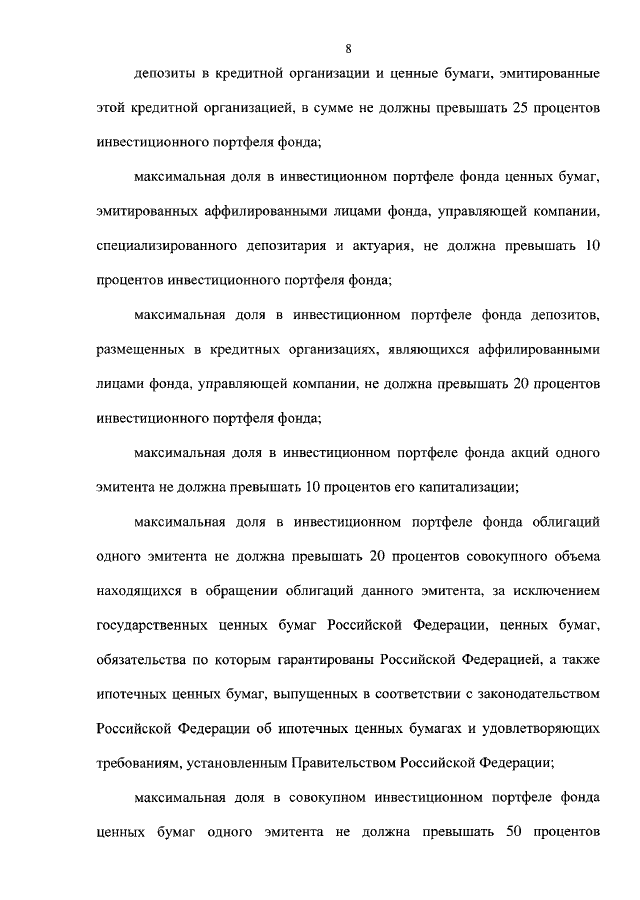 8

депозиты в кредитной организации и ценные бумаги, эмитированные этой кредитной организацией, в сумме не должны превышать 25 процентов инвестиционного портфеля фонда;

максимальная доля в инвестиционном портфеле фонда ценных бумаг, эмитированных аффилированными лицами фонда, управляющей компании, специализированного депозитария и актуария, не должна превышать 10 процентов инвестиционного портфеля фонда;

максимальная доля в инвестиционном портфеле фонда депозитов, размещенных в кредитных организациях, являющихся аффилированными лицами фонда, управляющей компании, не должна превышать 20 процентов инвестиционного портфеля фонда;

максимальная доля в инвестиционном портфеле фонда акций одного эмитента не должна превышать 10 процентов его капитализации;

максимальная доля в инвестиционном портфеле фонда облигаций одного эмитента не должна превышать 20 процентов совокупного объема находящихся в обращении облигаций данного эмитента, за исключением государственных ценных бумаг Российской Федерации, ценных бумаг, обязательства по которым гарантированы Российской Федерацией, а также ипотечных ценных бумаг, выпущенных в соответствии с законодательством Российской Федерации об ипотечных ценных бумагах и удовлетворяющих требованиям, установленным Правительством Российской Федерации;

максимальная доля в совокупном инвестиционном портфеле фонда ценных бумаг одного эмитента не должна превышать 50 процентов